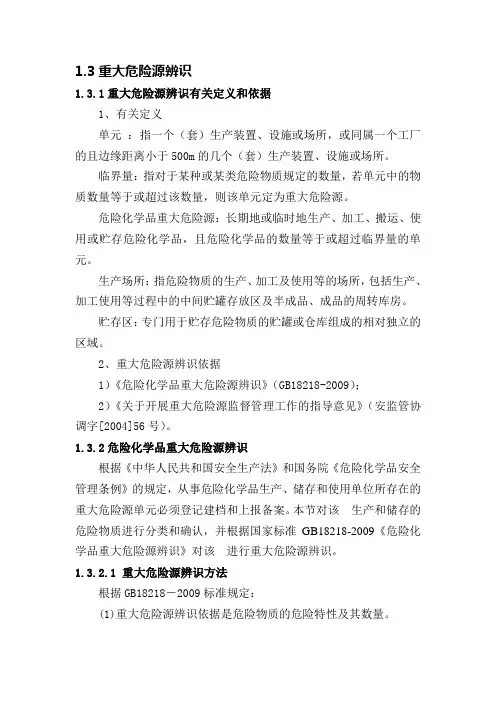 1.3 重大危险源辨识

1.3.1 重大危险源辨识有关定义和依据

1、有关定义

单元 ：指一个（套）生产装置、设施或场所，或同属一个工厂的且边缘距离小于 500m 的几个（套）生产装置、设施或场所。

临界量：指对于某种或某类危险物质规定的数量，若单元中的物质数量等于或超过该数量，则该单元定为重大危险源。

危险化学品重大危险源：长期地或临时地生产、加工、搬运、使用或贮存危险化学品，且危险化学品的数量等于或超过临界量的单元。

生产场所：指危险物质的生产、加工及使用等的场所，包括生产、加工使用等过程中的中间贮罐存放区及半成品、成品的周转库房。

贮存区：专门用于贮存危险物质的贮罐或仓库组成的相对独立的区域。

2、重大危险源辨识依据

1）《危险化学品重大危险源辨识》（GB18218-2009）；

2）《关于开展重大危险源监督管理工作的指导意见》（安监管协调字[2004]56 号）。

1.3.2 危险化学品重大危险源辨识

根据《中华人民共和国安全生产法》和国务院《危险化学品安全管理条例》的规定，从事危险化学品生产、储存和使用单位所存在的重大危险源单元必须登记建档和上报备案。本节对该 生产和储存的危险物质进行分类和确认，并根据国家标准 GB18218-2009《危险化学品重大危险源辨识》对该 进行重大危险源辨识。

1.3.2.1 重大危险源辨识方法

根据 GB18218－2009 标准规定：

(1)重大危险源辨识依据是危险物质的危险特性及其数量。